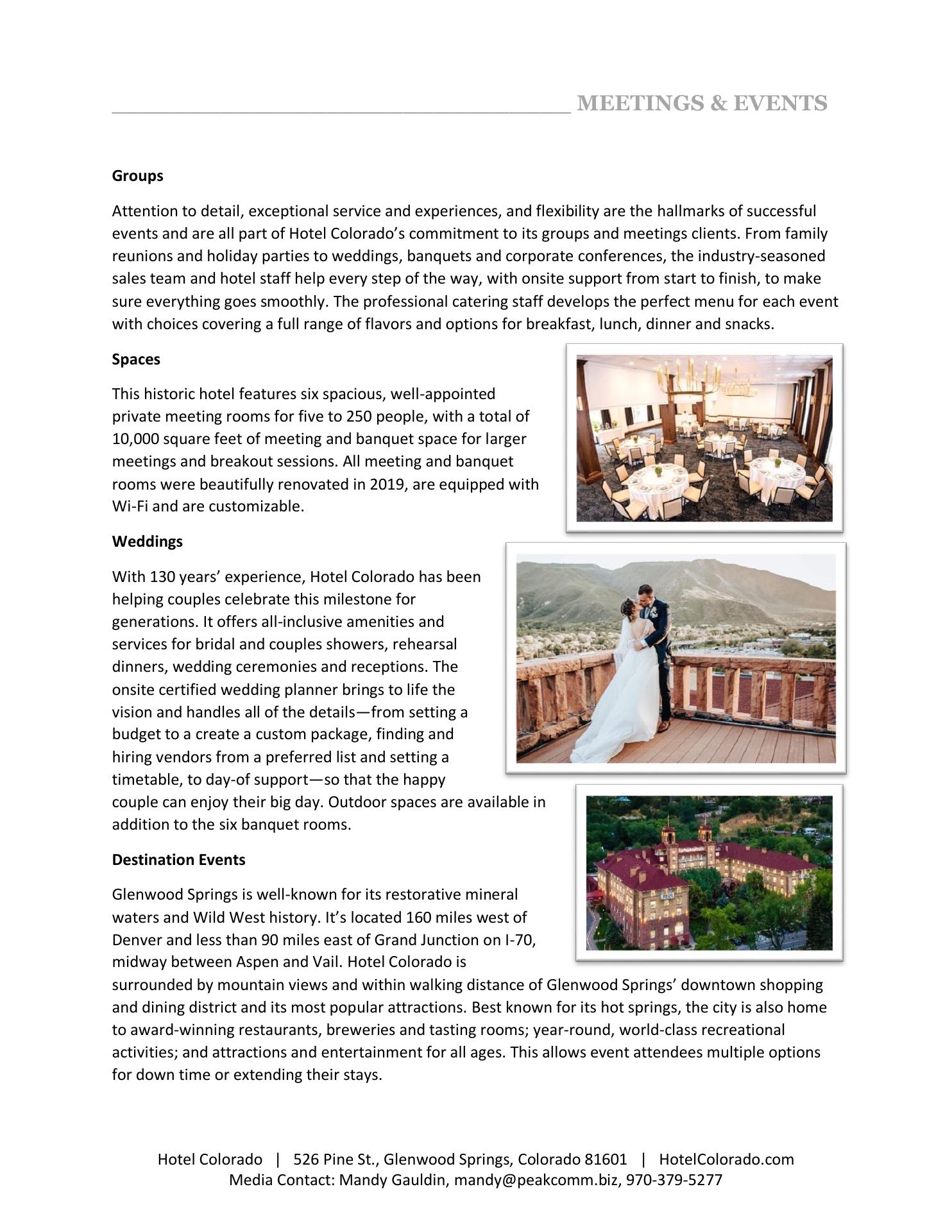 MEETINGS & EVENTS

Groups

Attention to detail, exceptional service and experiences, and flexibility are the hallmarks of successful events and are all part of Hotel Colorado's commitment to its groups and meetings clients. From family reunions and holiday parties to weddings, banquets and corporate conferences, the industry-seasoned sales team and hotel staff help every step of the way, with onsite support from start to finish, to make sure everything goes smoothly. The professional catering staff develops the perfect menu for each event with choices covering a full range of flavors and options for breakfast, lunch, dinner and snacks.

Spaces

This historic hotel features six spacious, well-appointed private meeting rooms for five to 250 people, with a total of 10,000 square feet of meeting and banquet space for larger meetings and breakout sessions. All meeting and banquet rooms were beautifully renovated in 2019, are equipped with Wi-Fi and are customizable.

Weddings

With 130 years' experience, Hotel Colorado has been helping couples celebrate this milestone for generations. It offers all-inclusive amenities and services for bridal and couples showers, rehearsal dinners, wedding ceremonies and receptions. The onsite certified wedding planner brings to life the vision and handles all of the details—from setting a budget to a create a custom package, finding and hiring vendors from a preferred list and setting a timetable, to day-of support—so that the happy couple can enjoy their big day. Outdoor spaces are available in addition to the six banquet rooms.

Destination Events

Glenwood Springs is well-known for its restorative mineral waters and Wild West history. It's located 160 miles west of Denver and less than 90 miles east of Grand Junction on I-70, midway between Aspen and Vail. Hotel Colorado is surrounded by mountain views and within walking distance of Glenwood Springs' downtown shopping and dining district and its most popular attractions. Best known for its hot springs, the city is also home to award-winning restaurants, breweries and tasting rooms; year-round, world-class recreational activities; and attractions and entertainment for all ages. This allows event attendees multiple options for down time or extending their stays.

Hotel Colorado | 526 Pine St., Glenwood Springs, Colorado 81601 | HotelColorado.com
Media Contact: Mandy Gauldin, mandy@peakcomm.biz, 970-379-5277